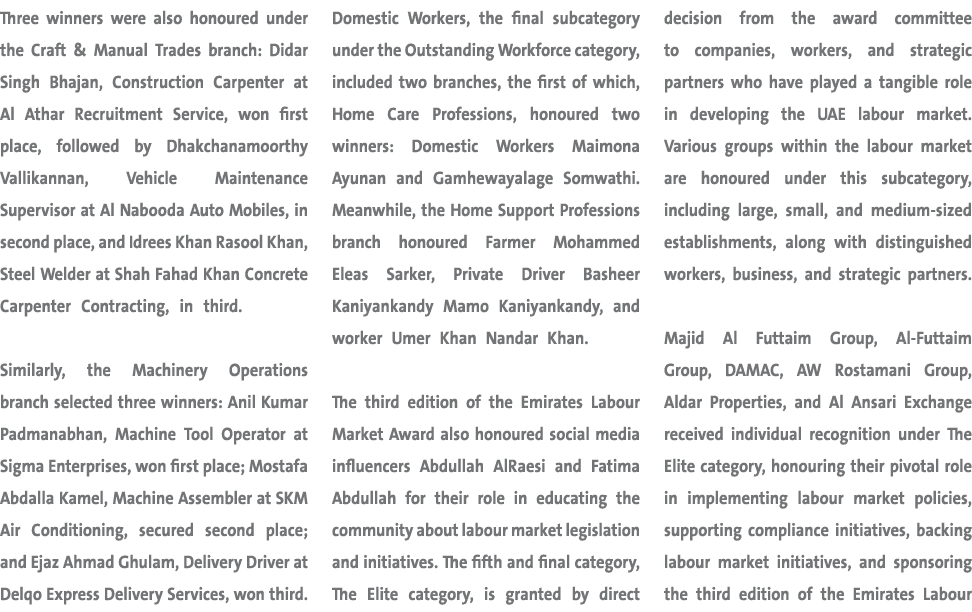 Three winners were also honoured under the Craft & Manual Trades branch: Didar Singh Bhajan, Construction Carpenter at Al Athar Recruitment Service, won first place, followed by Dhakchanamoorthy Vallikannan, Vehicle Maintenance Supervisor at Al Nabooda Auto Mobiles, in second place, and Idrees Khan Rasool Khan, Steel Welder at Shah Fahad Khan Concrete Carpenter Contracting, in third.

Similarly, the Machinery Operations branch selected three winners: Anil Kumar Padmanabhan, Machine Tool Operator at Sigma Enterprises, won first place; Mostafa Abdalla Kamel, Machine Assembler at SKM Air Conditioning, secured second place; and Ejaz Ahmad Ghulam, Delivery Driver at Delqo Express Delivery Services, won third.

Domestic Workers, the final subcategory under the Outstanding Workforce category, included two branches, the first of which, Home Care Professions, honoured two winners: Domestic Workers Maimona Ayunan and Gamhewayalage Somwathi. Meanwhile, the Home Support Professions branch honoured Farmer Mohammed Eleas Sarker, Private Driver Basheer Kaniyankandy Mamo Kaniyankandy, and worker Umer Khan Nandar Khan.

The third edition of the Emirates Labour Market Award also honoured social media influencers Abdullah AlRaesi and Fatima Abdullah for their role in educating the community about labour market legislation and initiatives. The fifth and final category, The Elite category, is granted by direct decision from the award committee to companies, workers, and strategic partners who have played a tangible role in developing the UAE labour market. Various groups within the labour market are honoured under this subcategory, including large, small, and medium-sized establishments, along with distinguished workers, business, and strategic partners.

Majid Al Futtaim Group, Al-Futtaim Group, DAMAC, AW Rostamani Group, Aldar Properties, and Al Ansari Exchange received individual recognition under The Elite category, honouring their pivotal role in implementing labour market policies, supporting compliance initiatives, backing labour market initiatives, and sponsoring the third edition of the Emirates Labour